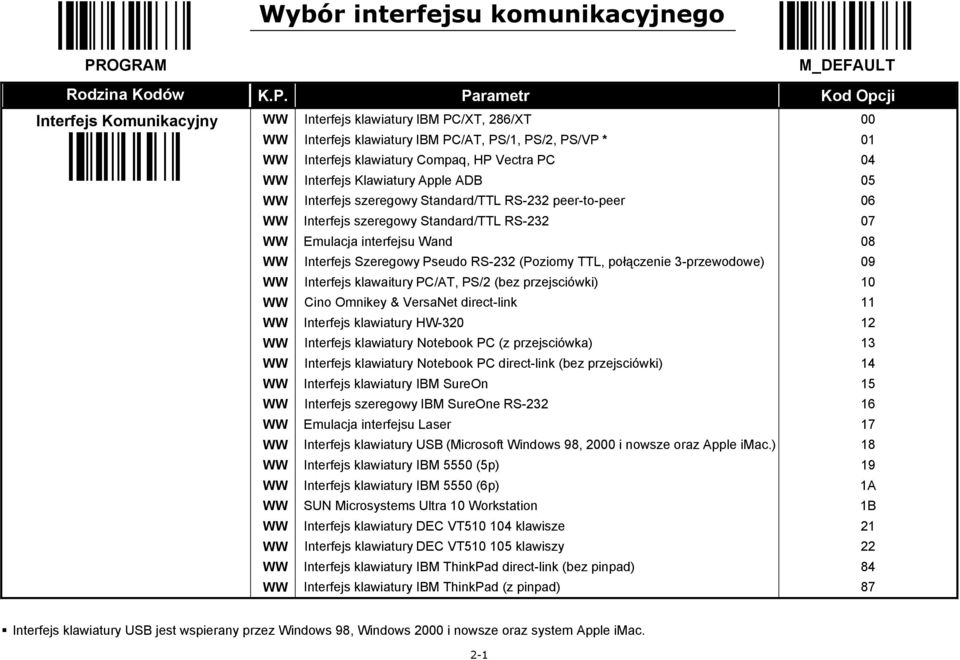 Wybór interfejsu komunikacyjnego

PROGRAM

M_DEFAULT

| Rodzina Kodów | K.P. | Parametr | Kod Opcji |
|---|---|---|---|
| Interfejs Komunikacyjny | WW | Interfejs klawiatury IBM PC/XT, 286/XT | 00 |
| | WW | Interfejs klawiatury IBM PC/AT, PS/1, PS/2, PS/VP * | 01 |
| | WW | Interfejs klawiatury Compaq, HP Vectra PC | 04 |
| | WW | Interfejs Klawiatury Apple ADB | 05 |
| | WW | Interfejs szeregowy Standard/TTL RS-232 peer-to-peer | 06 |
| | WW | Interfejs szeregowy Standard/TTL RS-232 | 07 |
| | WW | Emulacja interfejsu Wand | 08 |
| | WW | Interfejs Szeregowy Pseudo RS-232 (Poziomy TTL, połączenie 3-przewodowe) | 09 |
| | WW | Interfejs klawaitury PC/AT, PS/2 (bez przejsciówki) | 10 |
| | WW | Cino Omnikey & VersaNet direct-link | 11 |
| | WW | Interfejs klawiatury HW-320 | 12 |
| | WW | Interfejs klawiatury Notebook PC (z przejsciówka) | 13 |
| | WW | Interfejs klawiatury Notebook PC direct-link (bez przejsciówki) | 14 |
| | WW | Interfejs klawiatury IBM SureOn | 15 |
| | WW | Interfejs szeregowy IBM SureOne RS-232 | 16 |
| | WW | Emulacja interfejsu Laser | 17 |
| | WW | Interfejs klawiatury USB (Microsoft Windows 98, 2000 i nowsze oraz Apple iMac.) | 18 |
| | WW | Interfejs klawiatury IBM 5550 (5p) | 19 |
| | WW | Interfejs klawiatury IBM 5550 (6p) | 1A |
| | WW | SUN Microsystems Ultra 10 Workstation | 1B |
| | WW | Interfejs klawiatury DEC VT510 104 klawisze | 21 |
| | WW | Interfejs klawiatury DEC VT510 105 klawiszy | 22 |
| | WW | Interfejs klawiatury IBM ThinkPad direct-link (bez pinpad) | 84 |
| | WW | Interfejs klawiatury IBM ThinkPad (z pinpad) | 87 |

▪ Interfejs klawiatury USB jest wspierany przez Windows 98, Windows 2000 i nowsze oraz system Apple iMac.

2-1